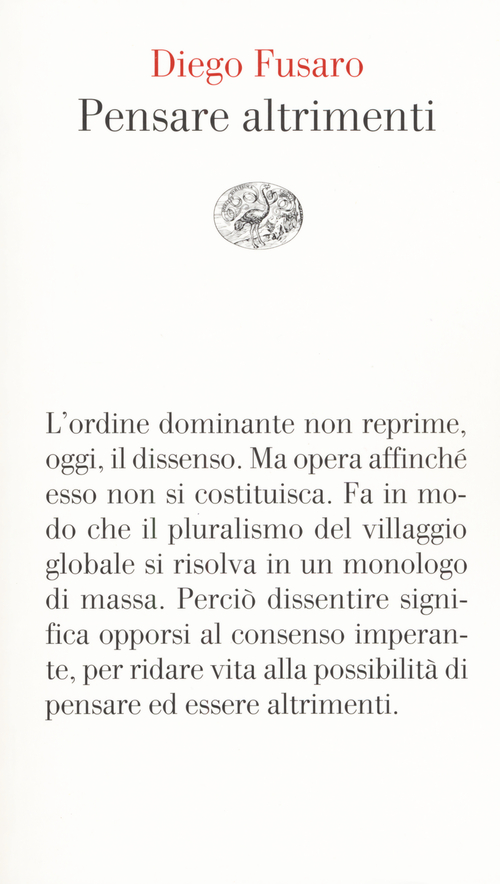 Diego Fusaro
Pensare altrimenti

L'ordine dominante non reprime, oggi, il dissenso. Ma opera affinché esso non si costituisca. Fa in modo che il pluralismo del villaggio globale si risolva in un monologo di massa. Perciò dissentire significa opporsi al consenso imperante, per ridare vita alla possibilità di pensare ed essere altrimenti.